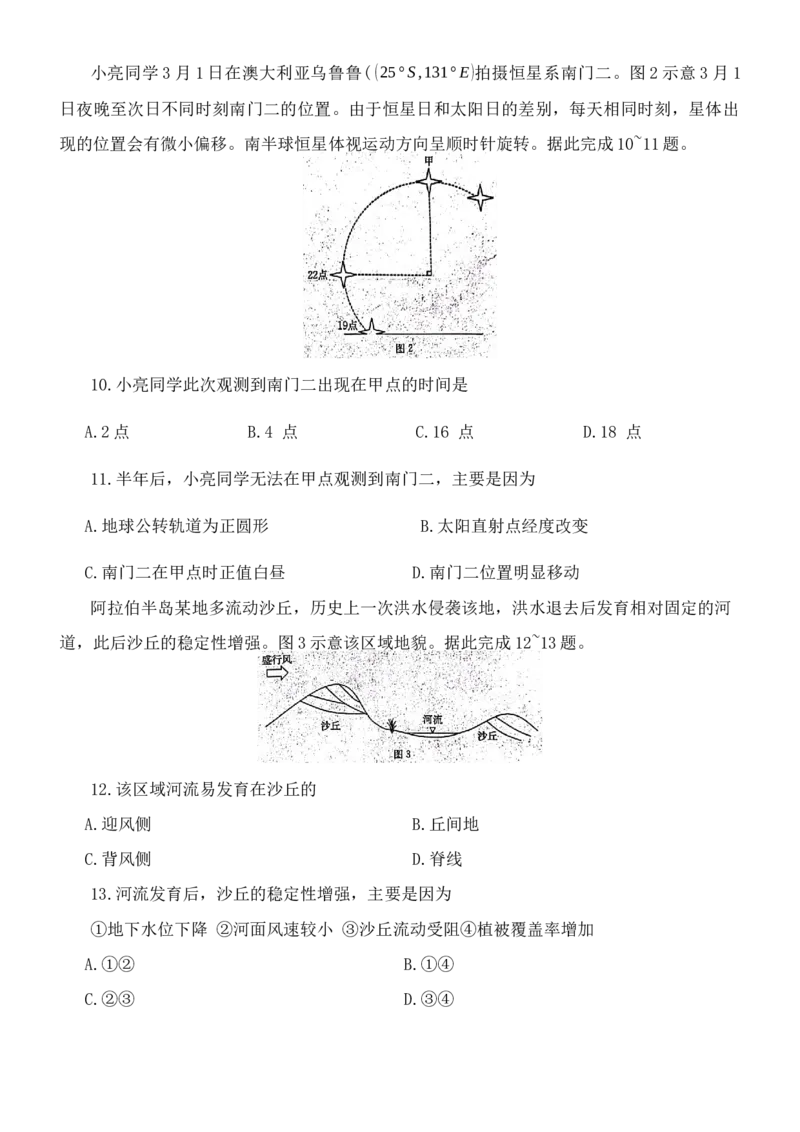 小亮同学3月1日在澳大利亚乌鲁鲁($(25°S,131°E)$拍摄恒星系南门二。图2示意3月1日夜晚至次日不同时刻南门二的位置。由于恒星日和太阳日的差别，每天相同时刻，星体出现的位置会有微小偏移。南半球恒星体视运动方向呈顺时针旋转。据此完成10~11题。

甲

22点

19点

图2

10.小亮同学此次观测到南门二出现在甲点的时间是

A.2点 B.4 点 C.16 点 D.18 点

11.半年后，小亮同学无法在甲点观测到南门二，主要是因为

A.地球公转轨道为正圆形 B.太阳直射点经度改变

C.南门二在甲点时正值白昼 D.南门二位置明显移动

阿拉伯半岛某地多流动沙丘，历史上一次洪水侵袭该地，洪水退去后发育相对固定的河道，此后沙丘的稳定性增强。图3示意该区域地貌。据此完成12~13题。

盛行风

沙丘

河流

沙丘

图3

12.该区域河流易发育在沙丘的

A.迎风侧 B.丘间地

C.背风侧 D.脊线

13.河流发育后，沙丘的稳定性增强，主要是因为

①地下水位下降 ②河面风速较小 ③沙丘流动受阻④植被覆盖率增加

A.①② B.①④

C.②③ D.③④